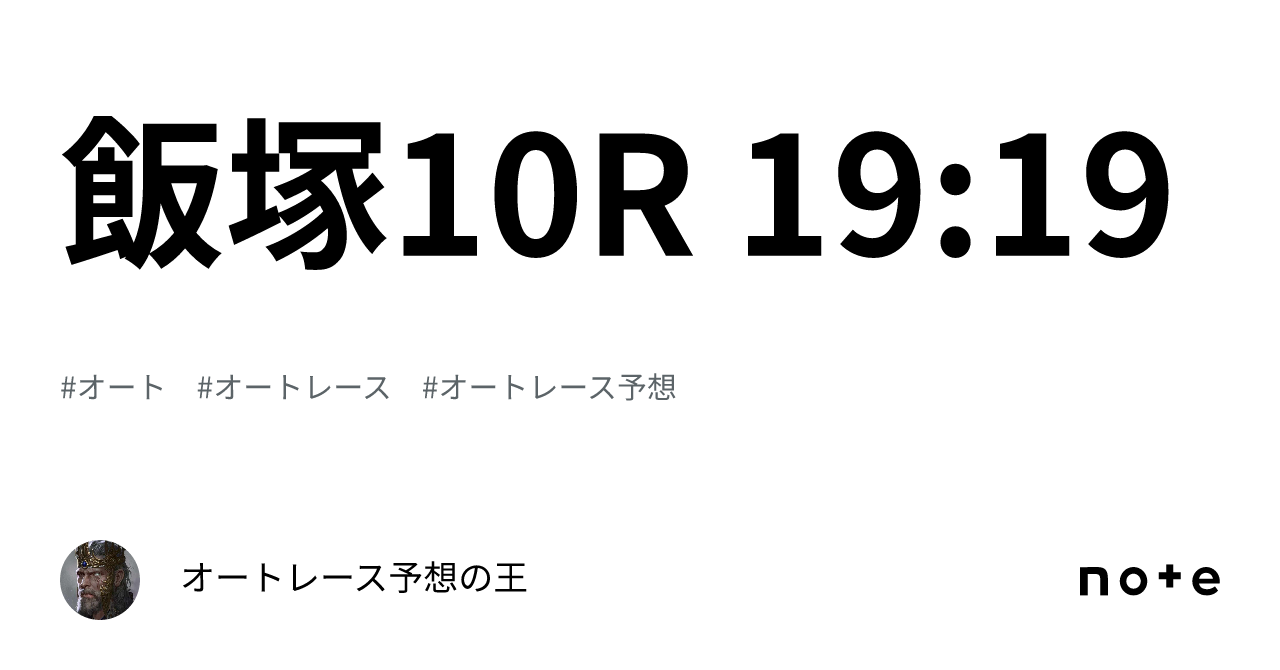 飯塚10R 19:19

#オート　#オートレース　#オートレース予想

オートレース予想の王

note